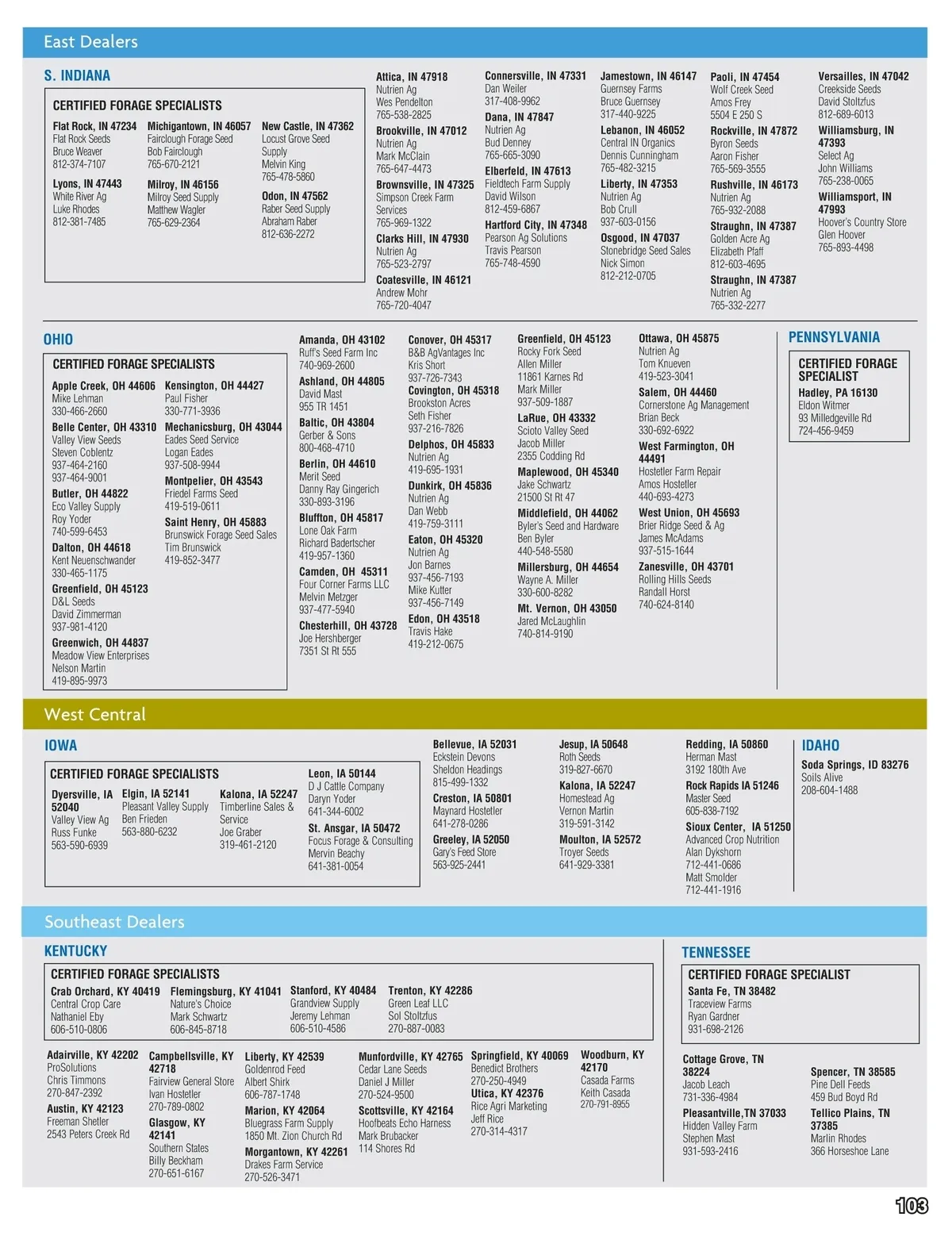 East Dealers

S. INDIANA

CERTIFIED FORAGE SPECIALISTS

Flat Rock, IN 47234
Flat Rock Seeds
Bruce Weaver
812-374-7107

Lyons, IN 47443
White River Ag
Luke Rhodes
812-381-7485

Michigantown, IN 46057
Fairclough Forage Seed
Bob Fairclough
765-670-2121

Milroy, IN 46156
Milroy Seed Supply
Matthew Wagler
765-629-2364

New Castle, IN 47362
Locust Grove Seed Supply
Melvin King
765-478-5860

Odon, IN 47562
Raber Seed Supply
Abraham Raber
812-636-2272

Attica, IN 47918
Nutrien Ag
Wes Pendelton
765-538-2825

Brookville, IN 47012
Nutrien Ag
Mark McClain
765-647-4473

Brownsville, IN 47325
Simpson Creek Farm Services
765-969-1322

Clarks Hill, IN 47930
Nutrien Ag
765-523-2797

Coatesville, IN 46121
Andrew Mohr
765-720-4047

Connersville, IN 47331
Dan Weiler
317-408-9962

Dana, IN 47847
Nutrien Ag
Bud Denney
765-665-3090

Elberfeld, IN 47613
Fieldtech Farm Supply
David Wilson
812-459-6867

Hartford City, IN 47348
Pearson Ag Solutions
Travis Pearson
765-748-4590

Jamestown, IN 46147
Guernsey Farms
Bruce Guernsey
317-440-9225

Lebanon, IN 46052
Central IN Organics
Dennis Cunningham
765-482-3215

Liberty, IN 47353
Nutrien Ag
Bob Crull
937-603-0156

Osgood, IN 47037
Stonebridge Seed Sales
Nick Simon
812-212-0705

Paoli, IN 47454
Wolf Creek Seed
Amos Frey
5504 E 250 S

Rockville, IN 47872
Byron Seeds
Aaron Fisher
765-569-3555

Rushville, IN 46173
Nutrien Ag
765-932-2088

Straughn, IN 47387
Golden Acre Ag
Elizabeth Pfaff
812-603-4695

Straughn, IN 47387
Nutrien Ag
765-332-2277

Versailles, IN 47042
Creekside Seeds
David Stoltzfus
812-689-6013

Williamsburg, IN 47393
Select Ag
John Williams
765-238-0065

Williamsport, IN 47993
Hoover's Country Store
Glen Hoover
765-893-4498

OHIO

CERTIFIED FORAGE SPECIALISTS

Apple Creek, OH 44606
Mike Lehman
330-466-2660

Belle Center, OH 43310
Valley View Seeds
Steven Coblentz
937-464-2160
937-464-9001

Butler, OH 44822
Eco Valley Supply
Roy Yoder
740-599-6453

Dalton, OH 44618
Kent Neuenschwander
330-465-1175

Greenfield, OH 45123
D&L Seeds
David Zimmerman
937-981-4120

Greenwich, OH 44837
Meadow View Enterprises
Nelson Martin
419-895-9973

Kensington, OH 44427
Paul Fisher
330-771-3936

Mechanicsburg, OH 43044
Eades Seed Service
Logan Eades
937-508-9944

Montpelier, OH 43543
Friedel Farms Seed
419-519-0611

Saint Henry, OH 45883
Brunswick Forage Seed Sales
Tim Brunswick
419-852-3477

Amanda, OH 43102
Ruff's Seed Farm Inc
740-969-2600

Ashland, OH 44805
David Mast
955 TR 1451

Baltic, OH 43804
Gerber & Sons
800-468-4710

Berlin, OH 44610
Merit Seed
Danny Ray Gingerich
330-893-3196

Bluffton, OH 45817
Lone Oak Farm
Richard Badertscher
419-957-1360

Camden, OH 45311
Four Corner Farms LLC
Melvin Metzger
937-477-5940

Chesterhill, OH 43728
Joe Hershberger
7351 St Rt 555

Conover, OH 45317
B&B AgVantages Inc
Kris Short
937-726-7343

Covington, OH 45318
Brookston Acres
Seth Fisher
937-216-7826

Delphos, OH 45833
Nutrien Ag
419-695-1931

Dunkirk, OH 45836
Nutrien Ag
Dan Webb
419-759-3111

Eaton, OH 45320
Nutrien Ag
Jon Barnes
937-456-7193
Mike Kutter
937-456-7149

Edon, OH 43518
Travis Hake
419-212-0675

Greenfield, OH 45123
Rocky Fork Seed
Allen Miller
11861 Karnes Rd
Mark Miller
937-509-1887

LaRue, OH 43332
Scioto Valley Seed
Jacob Miller
2355 Codding Rd

Maplewood, OH 45340
Jake Schwartz
21500 St Rt 47

Middlefield, OH 44062
Byler's Seed and Hardware
Ben Byler
440-548-5580

Millersburg, OH 44654
Wayne A. Miller
330-600-8282

Mt. Vernon, OH 43050
Jared McLaughlin
740-814-9190

Ottawa, OH 45875
Nutrien Ag
Tom Knueven
419-523-3041

Salem, OH 44460
Cornerstone Ag Management
Brian Beck
330-692-6922

West Farmington, OH 44491
Hostetler Farm Repair
Amos Hostetler
440-693-4273

West Union, OH 45693
Brier Ridge Seed & Ag
James McAdams
937-515-1644

Zanesville, OH 43701
Rolling Hills Seeds
Randall Horst
740-624-8140

PENNSYLVANIA

CERTIFIED FORAGE SPECIALIST

Hadley, PA 16130
Eldon Witmer
93 Milledgeville Rd
724-456-9459

West Central

IOWA

CERTIFIED FORAGE SPECIALISTS

Dyersville, IA 52040
Valley View Ag
Russ Funke
563-590-6939

Elgin, IA 52141
Pleasant Valley Supply
Ben Frieden
563-880-6232

Kalona, IA 52247
Timberline Sales & Service
Joe Graber
319-461-2120

Leon, IA 50144
D J Cattle Company
Daryn Yoder
641-344-6002

St. Ansgar, IA 50472
Focus Forage & Consulting
Mervin Beachy
641-381-0054

Bellevue, IA 52031
Eckstein Devons
Sheldon Headings
815-499-1332

Creston, IA 50801
Maynard Hostetler
641-278-0286

Greeley, IA 52050
Gary's Feed Store
563-925-2441

Jesup, IA 50648
Roth Seeds
319-827-6670

Kalona, IA 52247
Homestead Ag
Vernon Martin
319-591-3142

Moulton, IA 52572
Troyer Seeds
641-929-3381

Redding, IA 50860
Herman Mast
3192 180th Ave

Rock Rapids IA 51246
Master Seed
605-838-7192

Sioux Center, IA 51250
Advanced Crop Nutrition
Alan Dykshorn
712-441-0686
Matt Smolder
712-441-1916

IDAHO

Soda Springs, ID 83276
Soils Alive
208-604-1488

Southeast Dealers

KENTUCKY

CERTIFIED FORAGE SPECIALISTS

Crab Orchard, KY 40419
Central Crop Care
Nathaniel Eby
606-510-0806

Flemingsburg, KY 41041
Nature's Choice
Mark Schwartz
606-845-8718

Stanford, KY 40484
Grandview Supply
Jeremy Lehman
606-510-4586

Trenton, KY 42286
Green Leaf LLC
Sol Stoltzfus
270-887-0083

Adairville, KY 42202
ProSolutions
Chris Timmons
270-847-2392

Austin, KY 42123
Freeman Shetler
2543 Peters Creek Rd

Campbellsville, KY 42718
Fairview General Store
Ivan Hostetler
270-789-0802

Glasgow, KY 42141
Southern States
Billy Beckham
270-651-6167

Liberty, KY 42539
Goldenrod Feed
Albert Shirk
606-787-1748

Marion, KY 42064
Bluegrass Farm Supply
1850 Mt. Zion Church Rd

Morgantown, KY 42261
Drakes Farm Service
270-526-3471

Munfordville, KY 42765
Cedar Lane Seeds
Daniel J Miller
270-524-9500

Scottsville, KY 42164
Hoofbeats Echo Harness
Mark Brubacker
114 Shores Rd

Springfield, KY 40069
Benedict Brothers
270-250-4949

Utica, KY 42376
Rice Agri Marketing
Jeff Rice
270-314-4317

Woodburn, KY 42170
Casada Farms
Keith Casada
270-791-8955

TENNESSEE

CERTIFIED FORAGE SPECIALIST

Santa Fe, TN 38482
Traceview Farms
Ryan Gardner
931-698-2126

Cottage Grove, TN 38224
Jacob Leach
731-336-4984

Pleasantville,TN 37033
Hidden Valley Farm
Stephen Mast
931-593-2416

Spencer, TN 38585
Pine Dell Feeds
459 Bud Boyd Rd

Tellico Plains, TN 37385
Marlin Rhodes
366 Horseshoe Lane

103